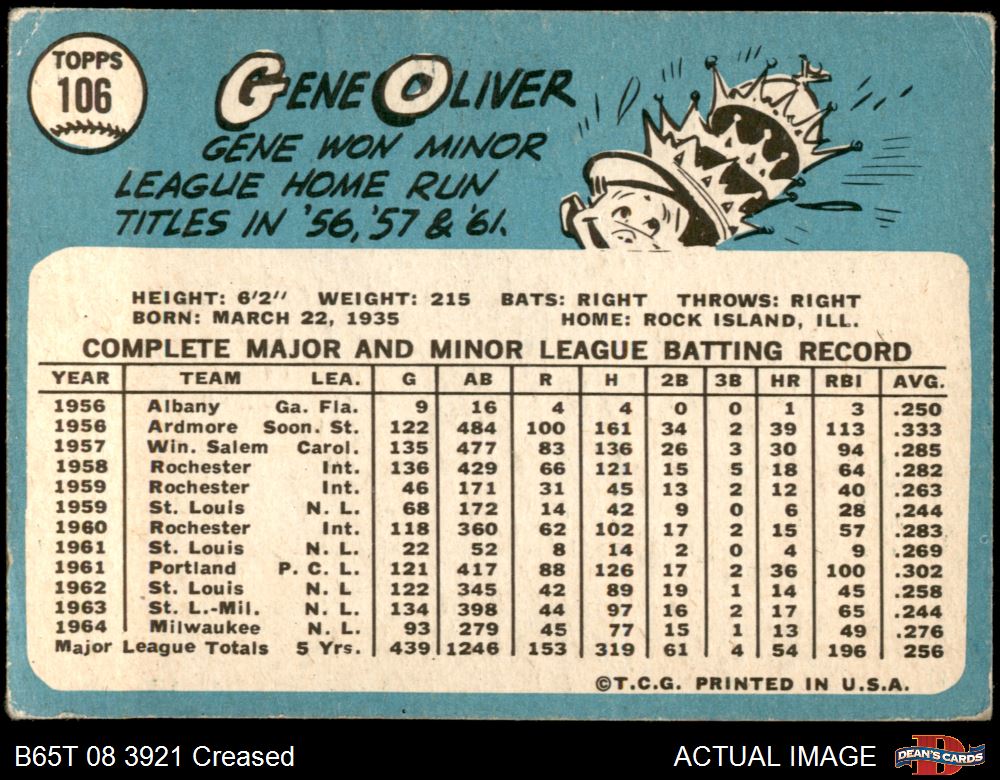 TOPPS
106

GENE OLIVER

GENE WON MINOR LEAGUE HOME RUN TITLES IN '56, '57 & '61.

HEIGHT: 6'2" WEIGHT: 215 BATS: RIGHT THROWS: RIGHT
BORN: MARCH 22, 1935 HOME: ROCK ISLAND, ILL.

COMPLETE MAJOR AND MINOR LEAGUE BATTING RECORD

| YEAR | TEAM | LEA. | G | AB | R | H | 2B | 3B | HR | RBI | AVG. |
|---|---|---|---|---|---|---|---|---|---|---|---|
| 1956 | Albany | Ga. Fla. | 9 | 16 | 4 | 4 | 0 | 0 | 1 | 3 | .250 |
| 1956 | Ardmore | Soon. St. | 122 | 484 | 100 | 161 | 34 | 2 | 39 | 113 | .333 |
| 1957 | Win. Salem | Carol. | 135 | 477 | 83 | 136 | 26 | 3 | 30 | 94 | .285 |
| 1958 | Rochester | Int. | 136 | 429 | 66 | 121 | 15 | 5 | 18 | 64 | .282 |
| 1959 | Rochester | Int. | 46 | 171 | 31 | 45 | 13 | 2 | 12 | 40 | .263 |
| 1959 | St. Louis | N. L. | 68 | 172 | 14 | 42 | 9 | 0 | 6 | 28 | .244 |
| 1960 | Rochester | Int. | 118 | 360 | 62 | 102 | 17 | 2 | 15 | 57 | .283 |
| 1961 | St. Louis | N. L. | 22 | 52 | 8 | 14 | 2 | 0 | 4 | 9 | .269 |
| 1961 | Portland | P. C. L. | 121 | 417 | 88 | 126 | 17 | 2 | 36 | 100 | .302 |
| 1962 | St. Louis | N. L | 122 | 345 | 42 | 89 | 19 | 1 | 14 | 45 | .258 |
| 1963 | St. L.-Mil. | N. L. | 134 | 398 | 44 | 97 | 16 | 2 | 17 | 65 | .244 |
| 1964 | Milwaukee | N. L. | 93 | 279 | 45 | 77 | 15 | 1 | 13 | 49 | .276 |
| Major League Totals | | 5 Yrs. | 439 | 1246 | 153 | 319 | 61 | 4 | 54 | 196 | 256 |

©T.C.G. PRINTED IN U.S.A.

B65T 08 3921 Creased

ACTUAL IMAGE

DEAN'S CARDS